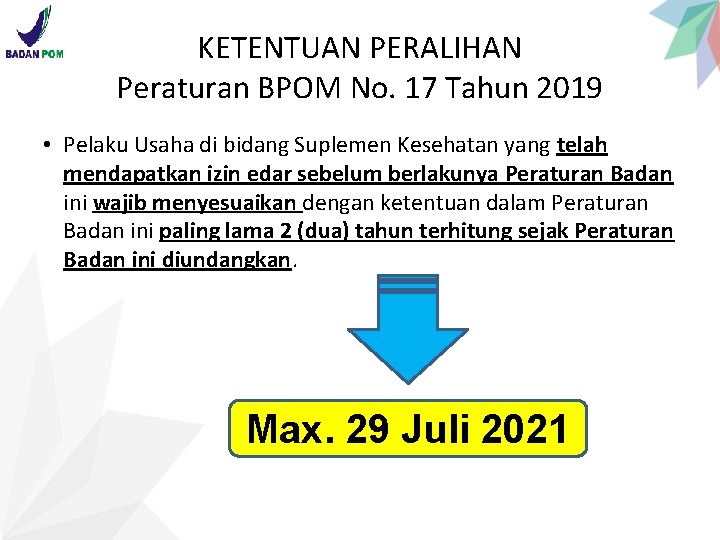 BADAN POM

KETENTUAN PERALIHAN
Peraturan BPOM No. 17 Tahun 2019

• Pelaku Usaha di bidang Suplemen Kesehatan yang telah mendapatkan izin edar sebelum berlakunya Peraturan Badan ini wajib menyesuaikan dengan ketentuan dalam Peraturan Badan ini paling lama 2 (dua) tahun terhitung sejak Peraturan Badan ini diundangkan.

Max. 29 Juli 2021